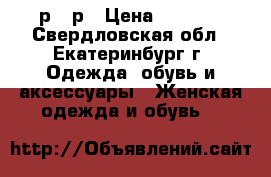 р р Цена Свердловская обл Екатеринбург г Одежда обувь и аксессуары Женская одежда и обувь

http://Объявлений.сайт